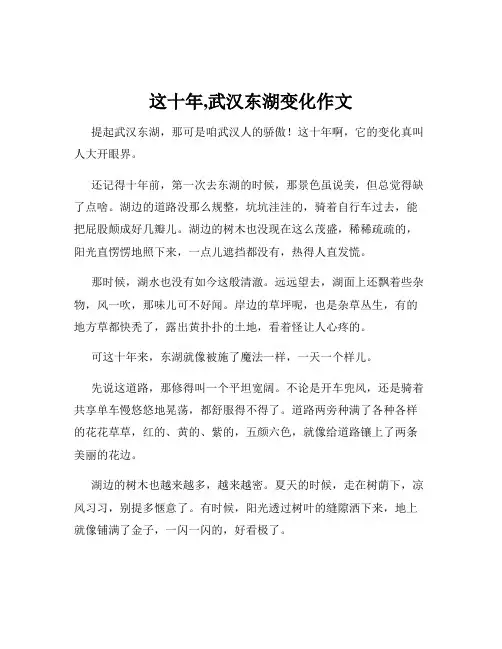 这十年,武汉东湖变化作文

提起武汉东湖，那可是咱武汉人的骄傲！这十年啊，它的变化真叫人大开眼界。

还记得十年前，第一次去东湖的时候，那景色虽说美，但总觉得缺了点啥。湖边的道路没那么规整，坑坑洼洼的，骑着自行车过去，能把屁股颠成好几瓣儿。湖边的树木也没现在这么茂盛，稀稀疏疏的，阳光直愣愣地照下来，一点儿遮挡都没有，热得人直发慌。

那时候，湖水也没有如今这般清澈。远远望去，湖面上还飘着些杂物，风一吹，那味儿可不好闻。岸边的草坪呢，也是杂草丛生，有的地方草都快秃了，露出黄扑扑的土地，看着怪让人心疼的。

可这十年来，东湖就像被施了魔法一样，一天一个样儿。

先说这道路，那修得叫一个平坦宽阔。不论是开车兜风，还是骑着共享单车慢悠悠地晃荡，都舒服得不得了。道路两旁种满了各种各样的花花草草，红的、黄的、紫的，五颜六色，就像给道路镶上了两条美丽的花边。

湖边的树木也越来越多，越来越密。夏天的时候，走在树荫下，凉风习习，别提多惬意了。有时候，阳光透过树叶的缝隙洒下来，地上就像铺满了金子，一闪一闪的，好看极了。